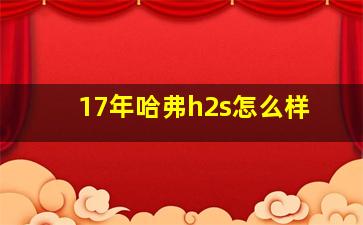 17年哈弗h2s怎么样